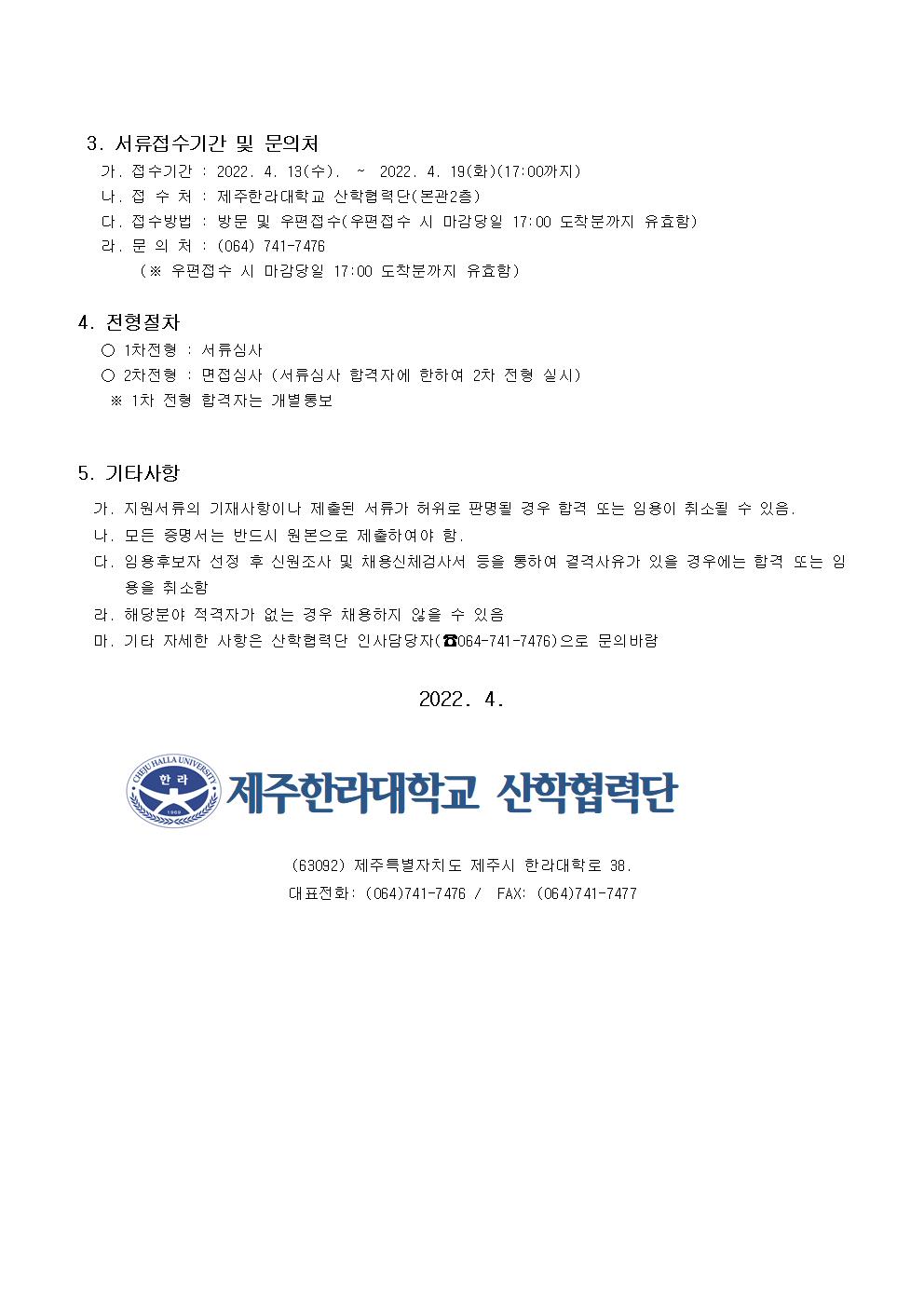 3. 서류접수기간 및 문의처

가. 접수기간 : 2022. 4. 13(수). ~ 2022. 4. 19(화)(17:00까지)
나. 접 수 처 : 제주한라대학교 산학협력단(본관2층)
다. 접수방법 : 방문 및 우편접수(우편접수 시 마감당일 17:00 도착분까지 유효함)
라. 문 의 처 : (064) 741-7476
(※ 우편접수 시 마감당일 17:00 도착분까지 유효함)

4. 전형절차

○ 1차전형 : 서류심사
○ 2차전형 : 면접심사 (서류심사 합격자에 한하여 2차 전형 실시)
※ 1차 전형 합격자는 개별통보

5. 기타사항

가. 지원서류의 기재사항이나 제출된 서류가 허위로 판명될 경우 합격 또는 임용이 취소될 수 있음.
나. 모든 증명서는 반드시 원본으로 제출하여야 함.
다. 임용후보자 선정 후 신원조사 및 채용신체검사서 등을 통하여 결격사유가 있을 경우에는 합격 또는 임용을 취소함
라. 해당분야 적격자가 없는 경우 채용하지 않을 수 있음
마. 기타 자세한 사항은 산학협력단 인사담당자(☎064-741-7476)으로 문의바람

2022. 4.

CHEJU HALLA UNIVERSITY 한라 1969 제주한라대학교 산학협력단

(63092) 제주특별자치도 제주시 한라대학로 38.
대표전화: (064)741-7476 / FAX: (064)741-7477